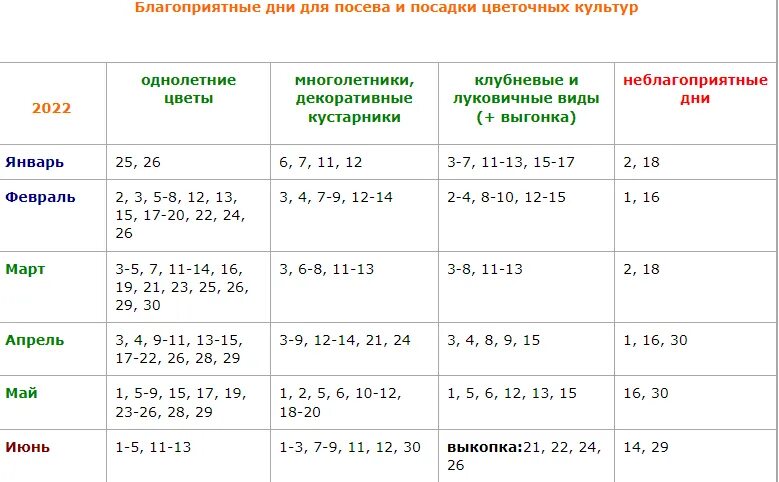 Благоприятные дни для посева и посадки цветочных культур

| 2022 | однолетние цветы | многолетники, декоративные кустарники | клубневые и луковичные виды (+ выгонка) | неблагоприятные дни |
|---|---|---|---|---|
| Январь | 25, 26 | 6, 7, 11, 12 | 3-7, 11-13, 15-17 | 2, 18 |
| Февраль | 2, 3, 5-8, 12, 13, 15, 17-20, 22, 24, 26 | 3, 4, 7-9, 12-14 | 2-4, 8-10, 12-15 | 1, 16 |
| Март | 3-5, 7, 11-14, 16, 19, 21, 23, 25, 26, 29, 30 | 3, 6-8, 11-13 | 3-8, 11-13 | 2, 18 |
| Апрель | 3, 4, 9-11, 13-15, 17-22, 26, 28, 29 | 3-9, 12-14, 21, 24 | 3, 4, 8, 9, 15 | 1, 16, 30 |
| Май | 1, 5-9, 15, 17, 19, 23-26, 28, 29 | 1, 2, 5, 6, 10-12, 18-20 | 1, 5, 6, 12, 13, 15 | 16, 30 |
| Июнь | 1-5, 11-13 | 1-3, 7-9, 11, 12, 30 | выкопка:21, 22, 24, 26 | 14, 29 |